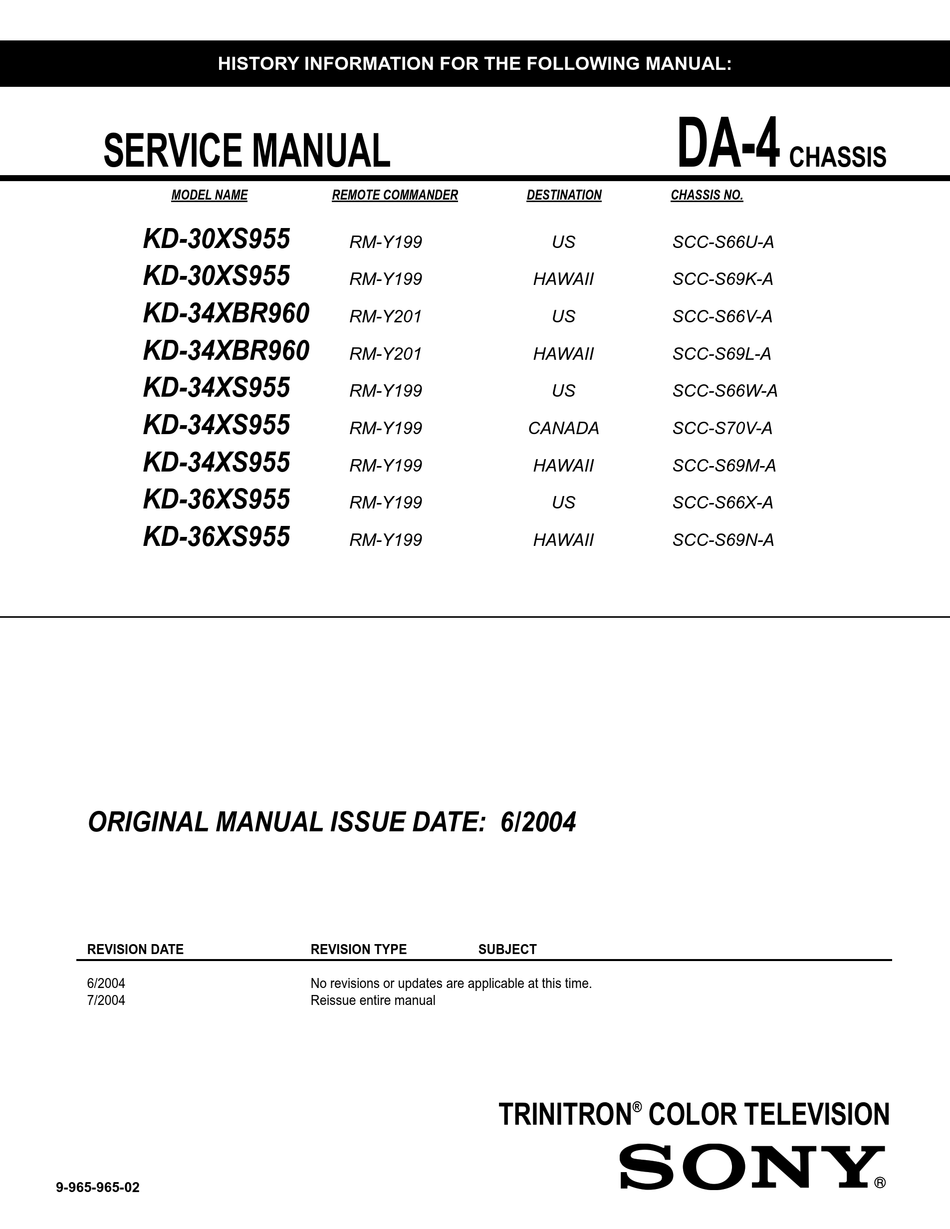 HISTORY INFORMATION FOR THE FOLLOWING MANUAL:

SERVICE MANUAL

DA-4 CHASSIS

| MODEL NAME | REMOTE COMMANDER | DESTINATION | CHASSIS NO. |
|---|---|---|---|
| KD-30XS955 | RM-Y199 | US | SCC-S66U-A |
| KD-30XS955 | RM-Y199 | HAWAII | SCC-S69K-A |
| KD-34XBR960 | RM-Y201 | US | SCC-S66V-A |
| KD-34XBR960 | RM-Y201 | HAWAII | SCC-S69L-A |
| KD-34XS955 | RM-Y199 | US | SCC-S66W-A |
| KD-34XS955 | RM-Y199 | CANADA | SCC-S70V-A |
| KD-34XS955 | RM-Y199 | HAWAII | SCC-S69M-A |
| KD-36XS955 | RM-Y199 | US | SCC-S66X-A |
| KD-36XS955 | RM-Y199 | HAWAII | SCC-S69N-A |

ORIGINAL MANUAL ISSUE DATE: 6/2004

| REVISION DATE | REVISION TYPE | SUBJECT |
|---|---|---|
| 6/2004 | No revisions or updates are applicable at this time. | |
| 7/2004 | Reissue entire manual | |

TRINITRON® COLOR TELEVISION

SONY®

9-965-965-02